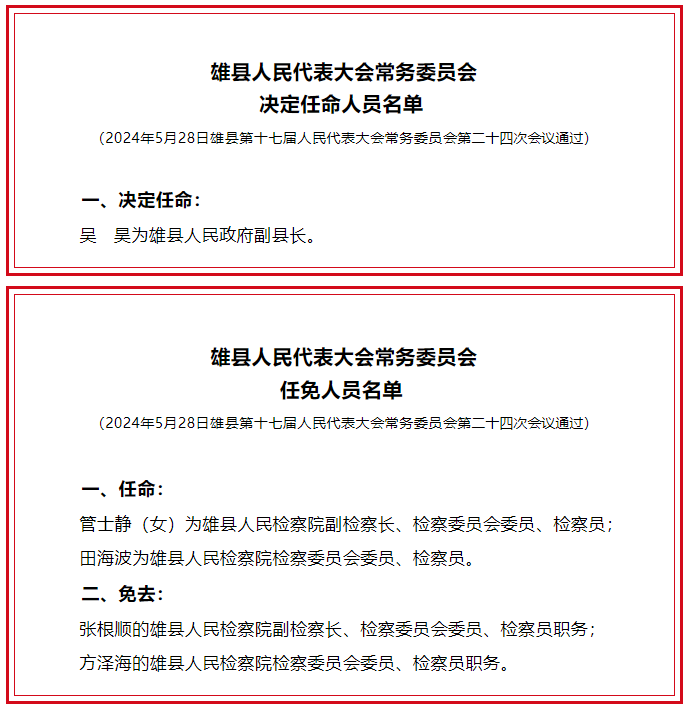 雄县人民代表大会常务委员会
决定任命人员名单

（2024年5月28日雄县第十七届人民代表大会常务委员会第二十四次会议通过）

一、决定任命：

吴　昊为雄县人民政府副县长。

雄县人民代表大会常务委员会
任免人员名单

（2024年5月28日雄县第十七届人民代表大会常务委员会第二十四次会议通过）

一、任命：

管士静（女）为雄县人民检察院副检察长、检察委员会委员、检察员；

田海波为雄县人民检察院检察委员会委员、检察员。

二、免去：

张根顺的雄县人民检察院副检察长、检察委员会委员、检察员职务；

方泽海的雄县人民检察院检察委员会委员、检察员职务。